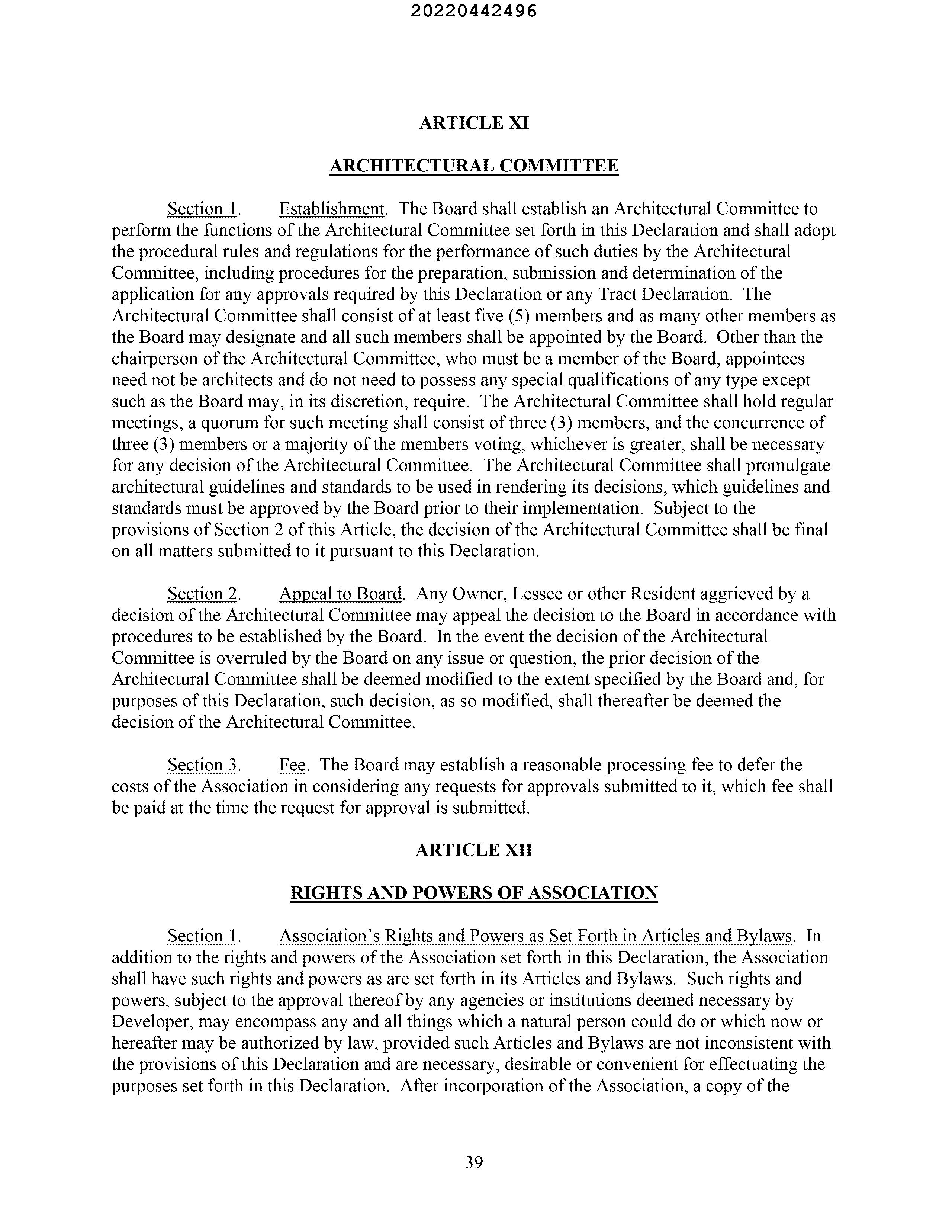 20220442496

ARTICLE XI

ARCHITECTURAL COMMITTEE

Section 1. Establishment. The Board shall establish an Architectural Committee to perform the functions of the Architectural Committee set forth in this Declaration and shall adopt the procedural rules and regulations for the performance of such duties by the Architectural Committee, including procedures for the preparation, submission and determination of the application for any approvals required by this Declaration or any Tract Declaration. The Architectural Committee shall consist of at least five (5) members and as many other members as the Board may designate and all such members shall be appointed by the Board. Other than the chairperson of the Architectural Committee, who must be a member of the Board, appointees need not be architects and do not need to possess any special qualifications of any type except such as the Board may, in its discretion, require. The Architectural Committee shall hold regular meetings, a quorum for such meeting shall consist of three (3) members, and the concurrence of three (3) members or a majority of the members voting, whichever is greater, shall be necessary for any decision of the Architectural Committee. The Architectural Committee shall promulgate architectural guidelines and standards to be used in rendering its decisions, which guidelines and standards must be approved by the Board prior to their implementation. Subject to the provisions of Section 2 of this Article, the decision of the Architectural Committee shall be final on all matters submitted to it pursuant to this Declaration.

Section 2. Appeal to Board. Any Owner, Lessee or other Resident aggrieved by a decision of the Architectural Committee may appeal the decision to the Board in accordance with procedures to be established by the Board. In the event the decision of the Architectural Committee is overruled by the Board on any issue or question, the prior decision of the Architectural Committee shall be deemed modified to the extent specified by the Board and, for purposes of this Declaration, such decision, as so modified, shall thereafter be deemed the decision of the Architectural Committee.

Section 3. Fee. The Board may establish a reasonable processing fee to defer the costs of the Association in considering any requests for approvals submitted to it, which fee shall be paid at the time the request for approval is submitted.

ARTICLE XII

RIGHTS AND POWERS OF ASSOCIATION

Section 1. Association's Rights and Powers as Set Forth in Articles and Bylaws. In addition to the rights and powers of the Association set forth in this Declaration, the Association shall have such rights and powers as are set forth in its Articles and Bylaws. Such rights and powers, subject to the approval thereof by any agencies or institutions deemed necessary by Developer, may encompass any and all things which a natural person could do or which now or hereafter may be authorized by law, provided such Articles and Bylaws are not inconsistent with the provisions of this Declaration and are necessary, desirable or convenient for effectuating the purposes set forth in this Declaration. After incorporation of the Association, a copy of the

39